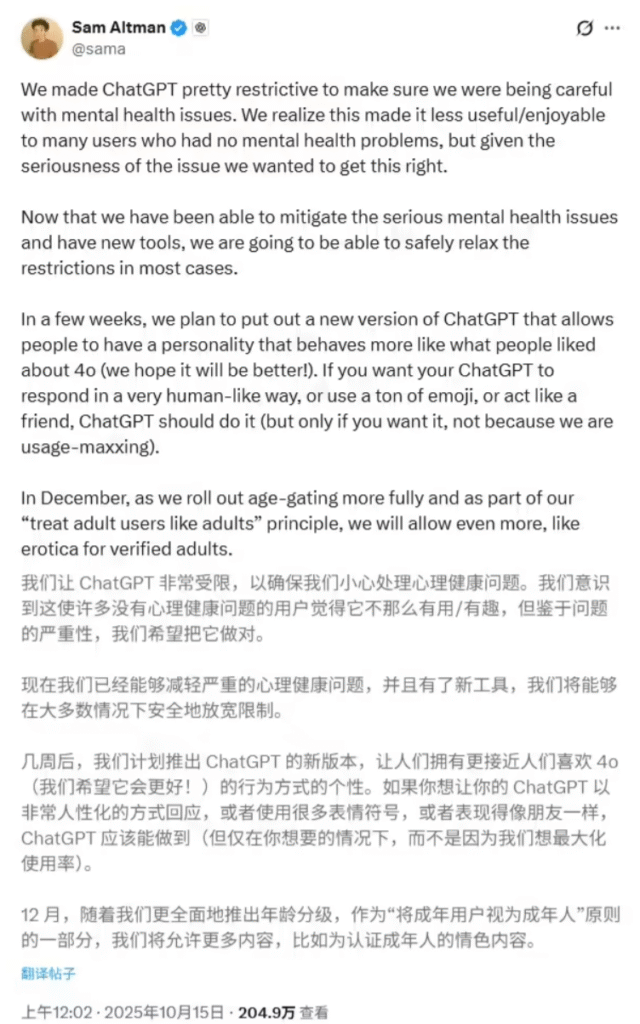 Sam Altman
@sama

We made ChatGPT pretty restrictive to make sure we were being careful with mental health issues. We realize this made it less useful/enjoyable to many users who had no mental health problems, but given the seriousness of the issue we wanted to get this right.

Now that we have been able to mitigate the serious mental health issues and have new tools, we are going to be able to safely relax the restrictions in most cases.

In a few weeks, we plan to put out a new version of ChatGPT that allows people to have a personality that behaves more like what people liked about 4o (we hope it will be better!). If you want your ChatGPT to respond in a very human-like way, or use a ton of emoji, or act like a friend, ChatGPT should do it (but only if you want it, not because we are usage-maxxing).

In December, as we roll out age-gating more fully and as part of our "treat adult users like adults" principle, we will allow even more, like erotica for verified adults.

我们让 ChatGPT 非常受限，以确保我们小心处理心理健康问题。我们意识到这使许多没有心理健康问题的用户觉得它不那么有用/有趣，但鉴于问题的严重性，我们希望把它做对。

现在我们已经能够减轻严重的心理健康问题，并且有了新工具，我们将能够在大多数情况下安全地放宽限制。

几周后，我们计划推出 ChatGPT 的新版本，让人们拥有更接近人们喜欢 4o（我们希望它会更好！）的行为方式的个性。如果你想让你的 ChatGPT 以非常人性化的方式回应，或者使用很多表情符号，或者表现得像朋友一样，ChatGPT 应该能做到（但仅在你想要的情况下，而不是因为我们想最大化使用率）。

12 月，随着我们更全面地推出年龄分级，作为"将成年用户视为成年人"原则的一部分，我们将允许更多内容，比如为认证成年人的情色内容。

翻译帖子

上午12:02 · 2025年10月15日 · 204.9万 查看